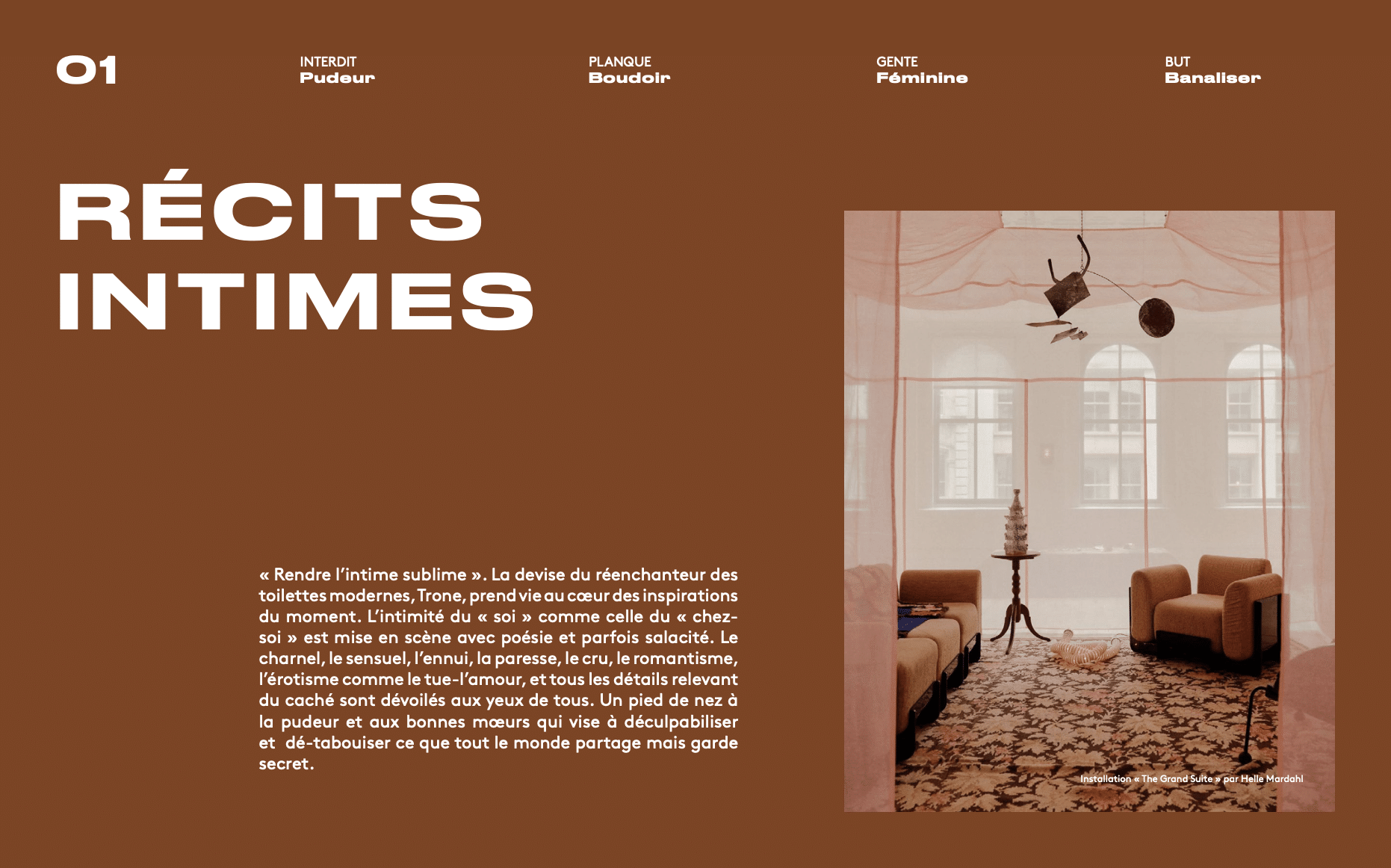 01

INTERDIT
Pudeur

PLANQUE
Boudoir

GENTE
Féminine

BUT
Banaliser

RÉCITS INTIMES

« Rendre l'intime sublime ». La devise du réenchanteur des toilettes modernes, Trone, prend vie au cœur des inspirations du moment. L'intimité du « soi » comme celle du « chez-soi » est mise en scène avec poésie et parfois salacité. Le charnel, le sensuel, l'ennui, la paresse, le cru, le romantisme, l'érotisme comme le tue-l'amour, et tous les détails relevant du caché sont dévoilés aux yeux de tous. Un pied de nez à la pudeur et aux bonnes mœurs qui vise à déculpabiliser et dé-tabouiser ce que tout le monde partage mais garde secret.

Installation « The Grand Suite » par Helle Mardahl